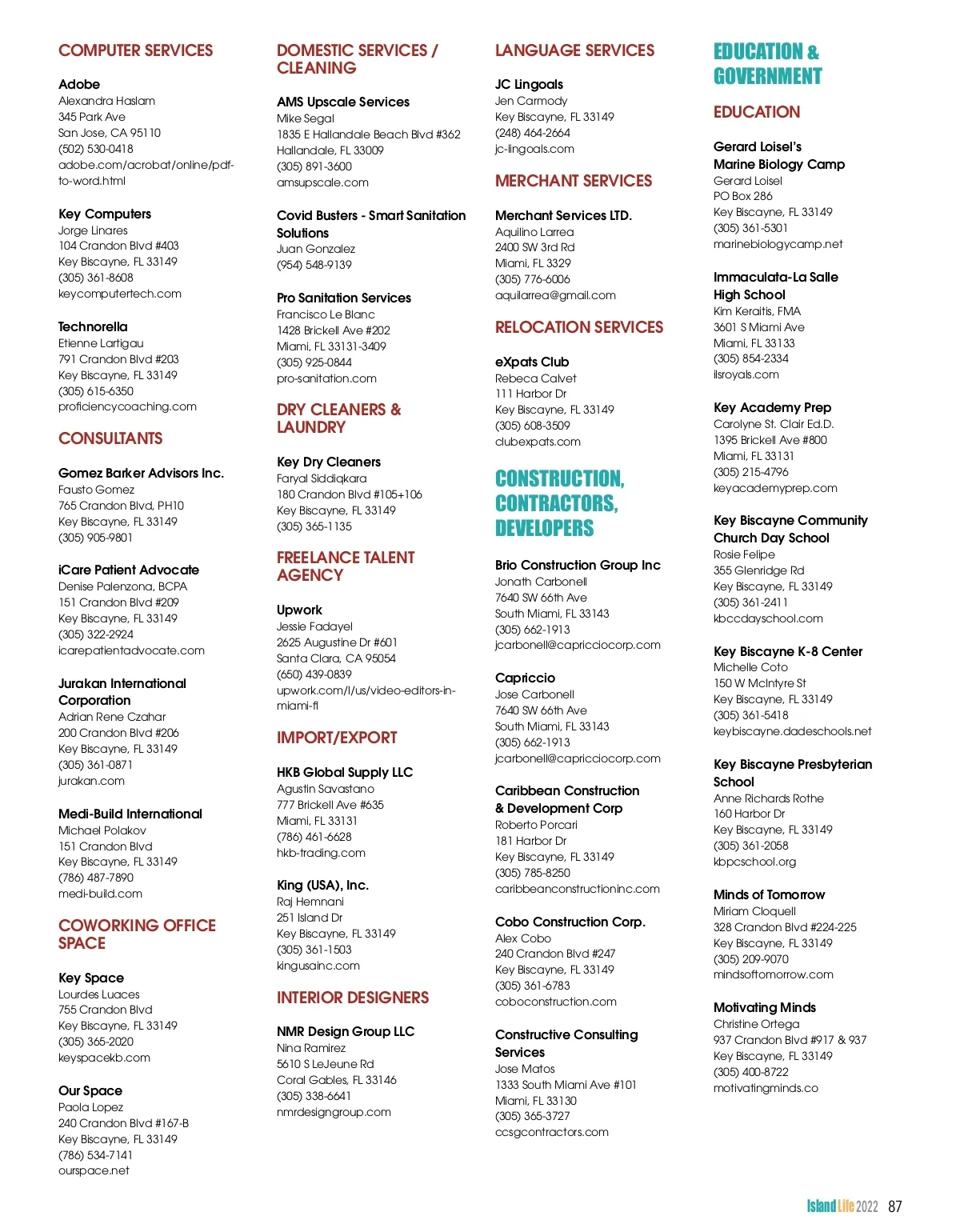 COMPUTER SERVICES

Adobe
Alexandra Haslam
345 Park Ave
San Jose, CA 95110
(502) 530-0418
adobe.com/acrobat/online/pdf-to-word.html

Key Computers
Jorge Linares
104 Crandon Blvd #403
Key Biscayne, FL 33149
(305) 361-8608
keycomputertech.com

Technorella
Etienne Lartigau
791 Crandon Blvd #203
Key Biscayne, FL 33149
(305) 615-6350
proficiencycoaching.com

CONSULTANTS

Gomez Barker Advisors Inc.
Fausto Gomez
765 Crandon Blvd, PH10
Key Biscayne, FL 33149
(305) 905-9801

iCare Patient Advocate
Denise Palenzona, BCPA
151 Crandon Blvd #209
Key Biscayne, FL 33149
(305) 322-2924
icarepatientadvocate.com

Jurakan International Corporation
Adrian Rene Czahar
200 Crandon Blvd #206
Key Biscayne, FL 33149
(305) 361-0871
jurakan.com

Medi-Build International
Michael Polakov
151 Crandon Blvd
Key Biscayne, FL 33149
(786) 487-7890
medi-build.com

COWORKING OFFICE SPACE

Key Space
Lourdes Luaces
755 Crandon Blvd
Key Biscayne, FL 33149
(305) 365-2020
keyspacekb.com

Our Space
Paola Lopez
240 Crandon Blvd #167-B
Key Biscayne, FL 33149
(786) 534-7141
ourspace.net

DOMESTIC SERVICES / CLEANING

AMS Upscale Services
Mike Segal
1835 E Hallandale Beach Blvd #362
Hallandale, FL 33009
(305) 891-3600
amsupscale.com

Covid Busters - Smart Sanitation Solutions
Juan Gonzalez
(954) 548-9139

Pro Sanitation Services
Francisco Le Blanc
1428 Brickell Ave #202
Miami, FL 33131-3409
(305) 925-0844
pro-sanitation.com

DRY CLEANERS & LAUNDRY

Key Dry Cleaners
Faryal Siddiqkara
180 Crandon Blvd #105+106
Key Biscayne, FL 33149
(305) 365-1135

FREELANCE TALENT AGENCY

Upwork
Jessie Fadayel
2625 Augustine Dr #601
Santa Clara, CA 95054
(650) 439-0839
upwork.com/l/us/video-editors-in-miami-fl

IMPORT/EXPORT

HKB Global Supply LLC
Agustin Savastano
777 Brickell Ave #635
Miami, FL 33131
(786) 461-6628
hkb-trading.com

King (USA), Inc.
Raj Hemnani
251 Island Dr
Key Biscayne, FL 33149
(305) 361-1503
kingusainc.com

INTERIOR DESIGNERS

NMR Design Group LLC
Nina Ramirez
5610 S LeJeune Rd
Coral Gables, FL 33146
(305) 338-6641
nmrdesigngroup.com

LANGUAGE SERVICES

JC Lingoals
Jen Carmody
Key Biscayne, FL 33149
(248) 464-2664
jc-lingoals.com

MERCHANT SERVICES

Merchant Services LTD.
Aquilino Larrea
2400 SW 3rd Rd
Miami, FL 3329
(305) 776-6006
aquilarrea@gmail.com

RELOCATION SERVICES

eXpats Club
Rebeca Calvet
111 Harbor Dr
Key Biscayne, FL 33149
(305) 608-3509
clubexpats.com

CONSTRUCTION, CONTRACTORS, DEVELOPERS

Brio Construction Group Inc
Jonath Carbonell
7640 SW 66th Ave
South Miami, FL 33143
(305) 662-1913
jcarbonell@capricciocorp.com

Capriccio
Jose Carbonell
7640 SW 66th Ave
South Miami, FL 33143
(305) 662-1913
jcarbonell@capricciocorp.com

Caribbean Construction & Development Corp
Roberto Porcari
181 Harbor Dr
Key Biscayne, FL 33149
(305) 785-8250
caribbeanconstructioninc.com

Cobo Construction Corp.
Alex Cobo
240 Crandon Blvd #247
Key Biscayne, FL 33149
(305) 361-6783
coboconstruction.com

Constructive Consulting Services
Jose Matos
1333 South Miami Ave #101
Miami, FL 33130
(305) 365-3727
ccsgcontractors.com

EDUCATION & GOVERNMENT

EDUCATION

Gerard Loisel's Marine Biology Camp
Gerard Loisel
PO Box 286
Key Biscayne, FL 33149
(305) 361-5301
marinebiologycamp.net

Immaculata-La Salle High School
Kim Keraitis, FMA
3601 S Miami Ave
Miami, FL 33133
(305) 854-2334
ilsroyals.com

Key Academy Prep
Carolyne St. Clair Ed.D.
1395 Brickell Ave #800
Miami, FL 33131
(305) 215-4796
keyacademyprep.com

Key Biscayne Community Church Day School
Rosie Felipe
355 Glenridge Rd
Key Biscayne, FL 33149
(305) 361-2411
kbccdayschool.com

Key Biscayne K-8 Center
Michelle Coto
150 W McIntyre St
Key Biscayne, FL 33149
(305) 361-5418
keybiscayne.dadeschools.net

Key Biscayne Presbyterian School
Anne Richards Rothe
160 Harbor Dr
Key Biscayne, FL 33149
(305) 361-2058
kbpcschool.org

Minds of Tomorrow
Miriam Cloquell
328 Crandon Blvd #224-225
Key Biscayne, FL 33149
(305) 209-9070
mindsoftomorrow.com

Motivating Minds
Christine Ortega
937 Crandon Blvd #917 & 937
Key Biscayne, FL 33149
(305) 400-8722
motivatingminds.co

Island Life 2022 87